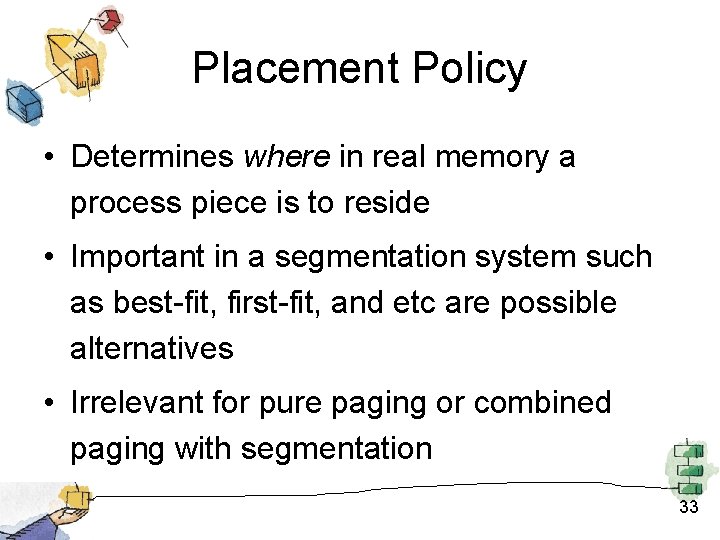 Placement Policy

• Determines where in real memory a process piece is to reside

• Important in a segmentation system such as best-fit, first-fit, and etc are possible alternatives

• Irrelevant for pure paging or combined paging with segmentation

33